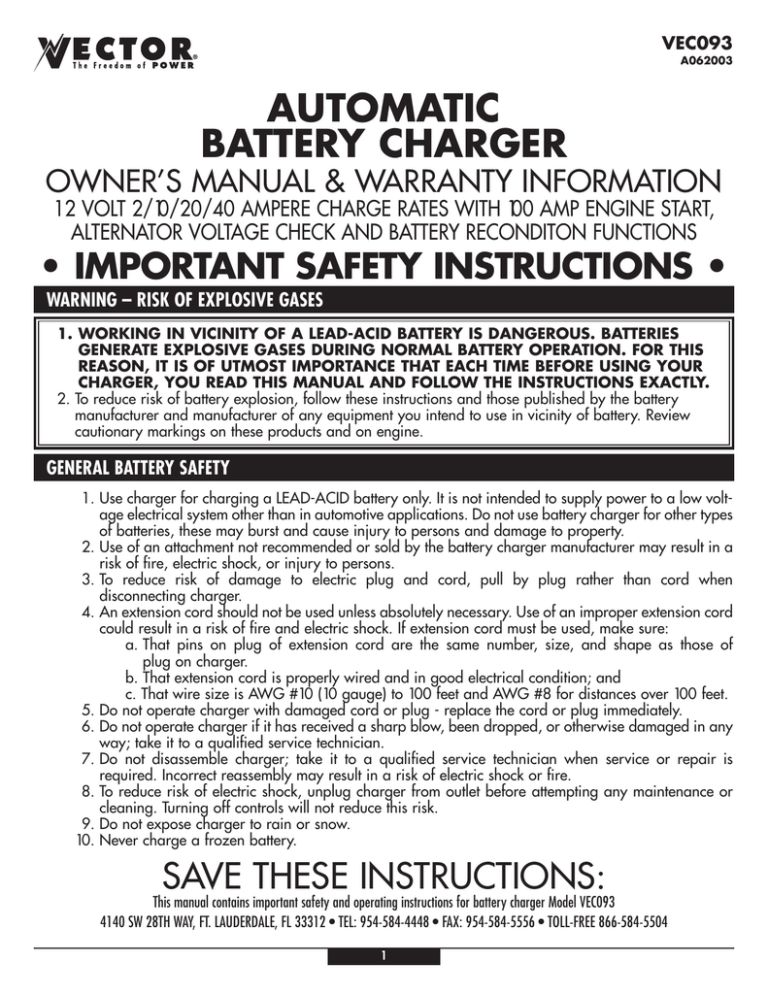 VECTOR®
The Freedom of POWER

VEC093
A062003

AUTOMATIC BATTERY CHARGER

OWNER'S MANUAL & WARRANTY INFORMATION

12 VOLT 2/10/20/40 AMPERE CHARGE RATES WITH 100 AMP ENGINE START, ALTERNATOR VOLTAGE CHECK AND BATTERY RECONDITON FUNCTIONS

• IMPORTANT SAFETY INSTRUCTIONS •

WARNING – RISK OF EXPLOSIVE GASES

1. WORKING IN VICINITY OF A LEAD-ACID BATTERY IS DANGEROUS. BATTERIES GENERATE EXPLOSIVE GASES DURING NORMAL BATTERY OPERATION. FOR THIS REASON, IT IS OF UTMOST IMPORTANCE THAT EACH TIME BEFORE USING YOUR CHARGER, YOU READ THIS MANUAL AND FOLLOW THE INSTRUCTIONS EXACTLY.
2. To reduce risk of battery explosion, follow these instructions and those published by the battery manufacturer and manufacturer of any equipment you intend to use in vicinity of battery. Review cautionary markings on these products and on engine.

GENERAL BATTERY SAFETY

1. Use charger for charging a LEAD-ACID battery only. It is not intended to supply power to a low voltage electrical system other than in automotive applications. Do not use battery charger for other types of batteries, these may burst and cause injury to persons and damage to property.
2. Use of an attachment not recommended or sold by the battery charger manufacturer may result in a risk of fire, electric shock, or injury to persons.
3. To reduce risk of damage to electric plug and cord, pull by plug rather than cord when disconnecting charger.
4. An extension cord should not be used unless absolutely necessary. Use of an improper extension cord could result in a risk of fire and electric shock. If extension cord must be used, make sure:
a. That pins on plug of extension cord are the same number, size, and shape as those of plug on charger.
b. That extension cord is properly wired and in good electrical condition; and
c. That wire size is AWG #10 (10 gauge) to 100 feet and AWG #8 for distances over 100 feet.
5. Do not operate charger with damaged cord or plug - replace the cord or plug immediately.
6. Do not operate charger if it has received a sharp blow, been dropped, or otherwise damaged in any way; take it to a qualified service technician.
7. Do not disassemble charger; take it to a qualified service technician when service or repair is required. Incorrect reassembly may result in a risk of electric shock or fire.
8. To reduce risk of electric shock, unplug charger from outlet before attempting any maintenance or cleaning. Turning off controls will not reduce this risk.
9. Do not expose charger to rain or snow.
10. Never charge a frozen battery.

SAVE THESE INSTRUCTIONS:

This manual contains important safety and operating instructions for battery charger Model VEC093

4140 SW 28TH WAY, FT. LAUDERDALE, FL 33312 • TEL: 954-584-4448 • FAX: 954-584-5556 • TOLL-FREE 866-584-5504

1